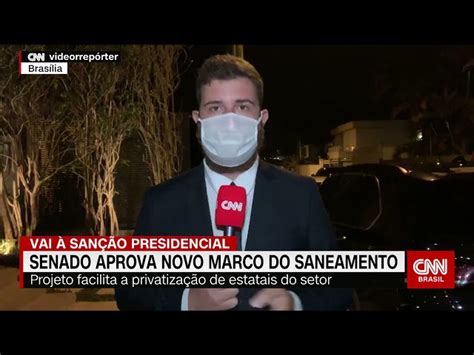 CNN videorrepórter
Brasília

CNN

VAI À SANÇÃO PRESIDENCIAL
SENADO APROVA NOVO MARCO DO SANEAMENTO
Projeto facilita a privatização de estatais do setor

CNN BRASIL